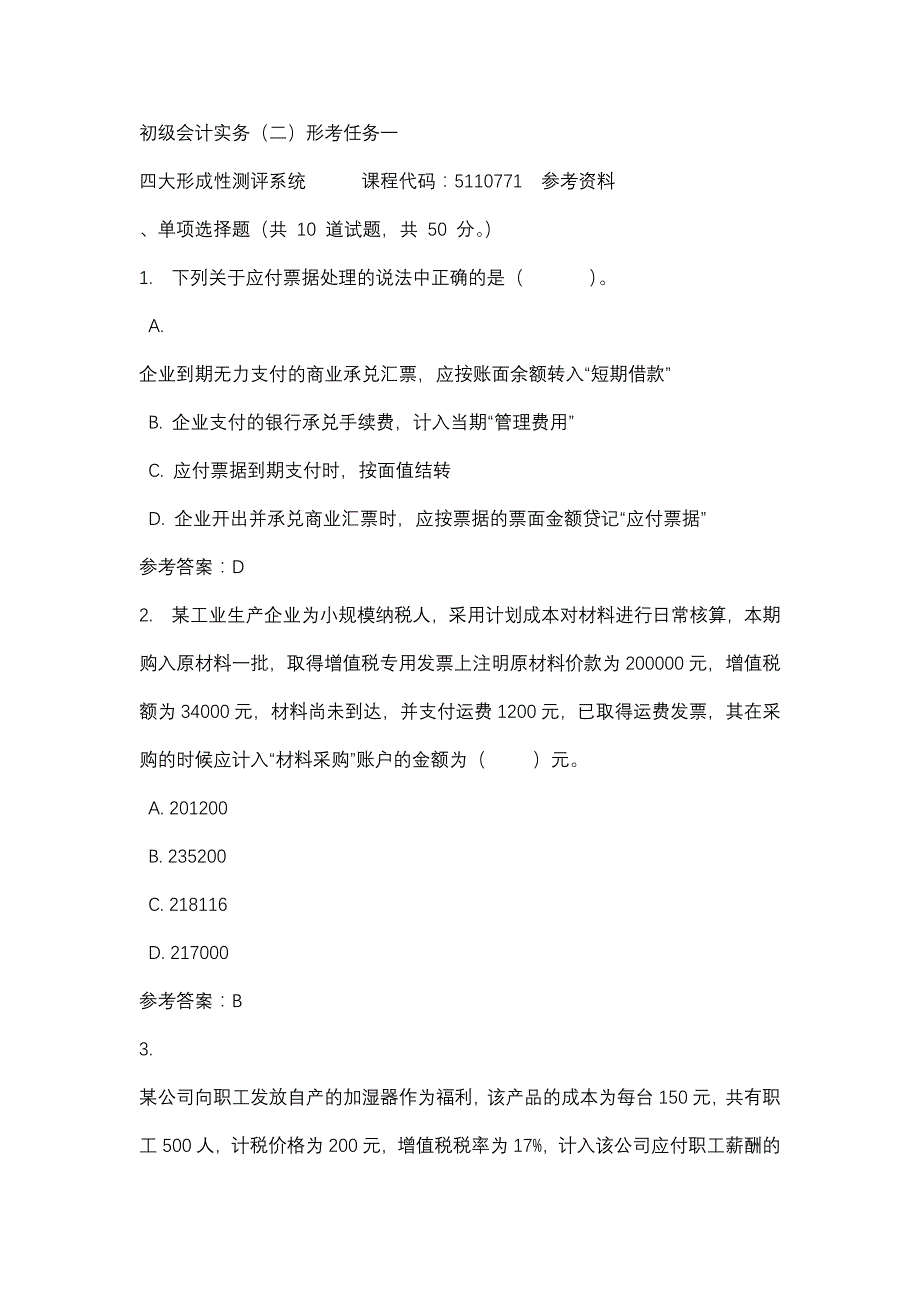 初级会计实务（二）形考任务一

四大形成性测评系统　　课程代码：5110771　参考资料

、单项选择题（共 10 道试题，共 50 分。）

1. 下列关于应付票据处理的说法中正确的是（　　）。

A.

企业到期无力支付的商业承兑汇票，应按账面余额转入“短期借款”

B. 企业支付的银行承兑手续费，计入当期“管理费用”

C. 应付票据到期支付时，按面值结转

D. 企业开出并承兑商业汇票时，应按票据的票面金额贷记“应付票据”

参考答案：D

2. 某工业生产企业为小规模纳税人，采用计划成本对材料进行日常核算，本期购入原材料一批，取得增值税专用发票上注明原材料价款为 200000 元，增值税额为 34000 元，材料尚未到达，并支付运费 1200 元，已取得运费发票，其在采购的时候应计入“材料采购”账户的金额为（　　）元。

A. 201200

B. 235200

C. 218116

D. 217000

参考答案：B

3.

某公司向职工发放自产的加湿器作为福利，该产品的成本为每台 150 元，共有职工 500 人，计税价格为 200 元，增值税税率为 17%，计入该公司应付职工薪酬的